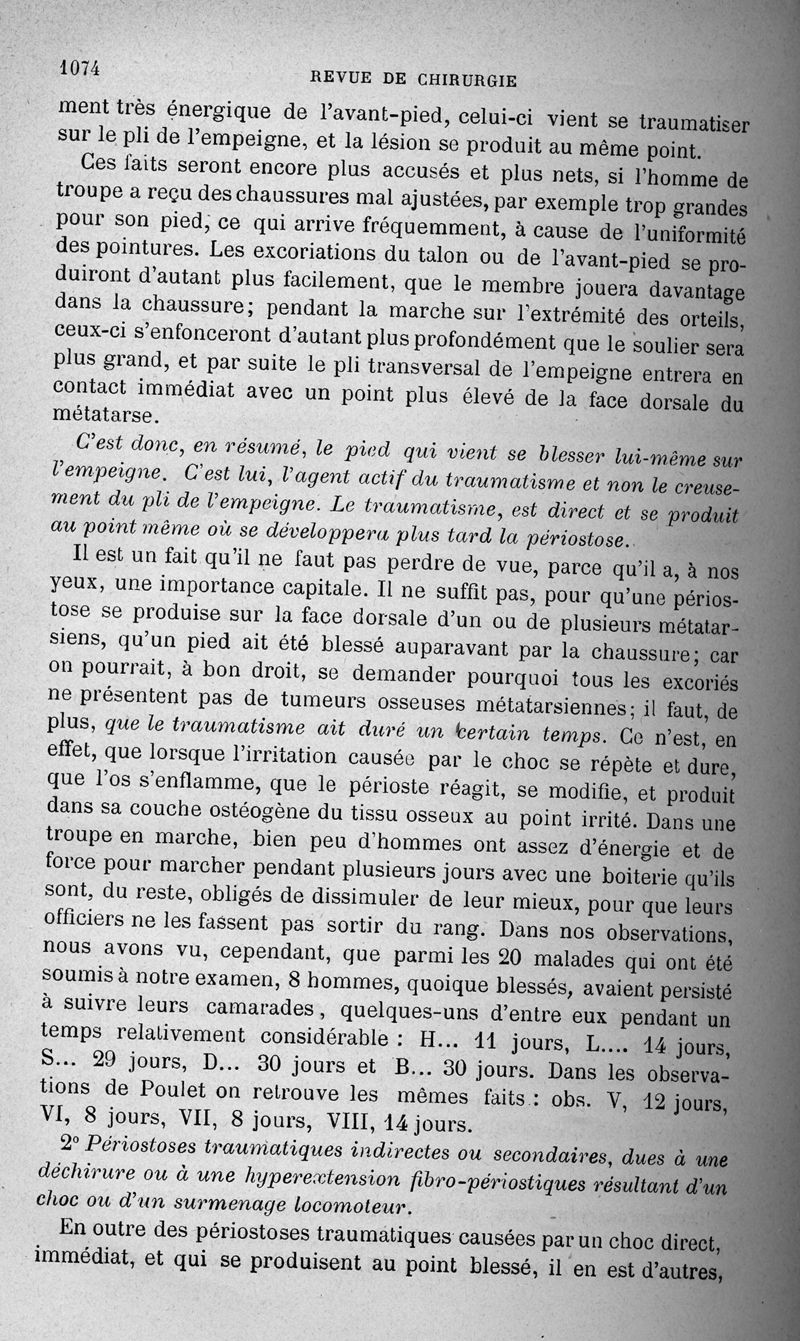 1074 REVUE DE CHIRURGIE

ment très énergique de l'avant-pied, celui-ci vient se traumatiser sur le pli de l'empeigne, et la lésion se produit au même point.

Ces faits seront encore plus accusés et plus nets, si l'homme de troupe a reçu des chaussures mal ajustées, par exemple trop grandes pour son pied, ce qui arrive fréquemment, à cause de l'uniformité des pointures. Les excoriations du talon ou de l'avant-pied se produiront d'autant plus facilement, que le membre jouera davantage dans la chaussure; pendant la marche sur l'extrémité des orteils, ceux-ci s'enfonceront d'autant plus profondément que le soulier sera plus grand, et par suite le pli transversal de l'empeigne entrera en contact immédiat avec un point plus élevé de la face dorsale du métatarse.

C'est donc, en résumé, le pied qui vient se blesser lui-même sur l'empeigne. C'est lui, l'agent actif du traumatisme et non le creusement du pli de l'empeigne. Le traumatisme, est direct et se produit au point même où se développera plus tard la périostose.

Il est un fait qu'il ne faut pas perdre de vue, parce qu'il a, à nos yeux, une importance capitale. Il ne suffit pas, pour qu'une périostose se produise sur la face dorsale d'un ou de plusieurs métatarsiens, qu'un pied ait été blessé auparavant par la chaussure; car on pourrait, à bon droit, se demander pourquoi tous les excoriés ne présentent pas de tumeurs osseuses métatarsiennes; il faut, de plus, que le traumatisme ait duré un certain temps. Ce n'est, en effet, que lorsque l'irritation causée par le choc se répète et dure, que l'os s'enflamme, que le périoste réagit, se modifie, et produit dans sa couche ostéogène du tissu osseux au point irrité. Dans une troupe en marche, bien peu d'hommes ont assez d'énergie et de force pour marcher pendant plusieurs jours avec une boiterie qu'ils sont, du reste, obligés de dissimuler de leur mieux, pour que leurs officiers ne les fassent pas sortir du rang. Dans nos observations, nous avons vu, cependant, que parmi les 20 malades qui ont été soumis à notre examen, 8 hommes, quoique blessés, avaient persisté à suivre leurs camarades, quelques-uns d'entre eux pendant un temps relativement considérable : H... 11 jours, L.... 14 jours, S... 29 jours, D... 30 jours et B... 30 jours. Dans les observations de Poulet on retrouve les mêmes faits : obs. V, 12 jours, VI, 8 jours, VII, 8 jours, VIII, 14 jours.

2° Périostoses traumatiques indirectes ou secondaires, dues à une déchirure ou à une hyperextension fibro-périostiques résultant d'un choc ou d'un surmenage locomoteur.

En outre des périostoses traumatiques causées par un choc direct, immédiat, et qui se produisent au point blessé, il en est d'autres,